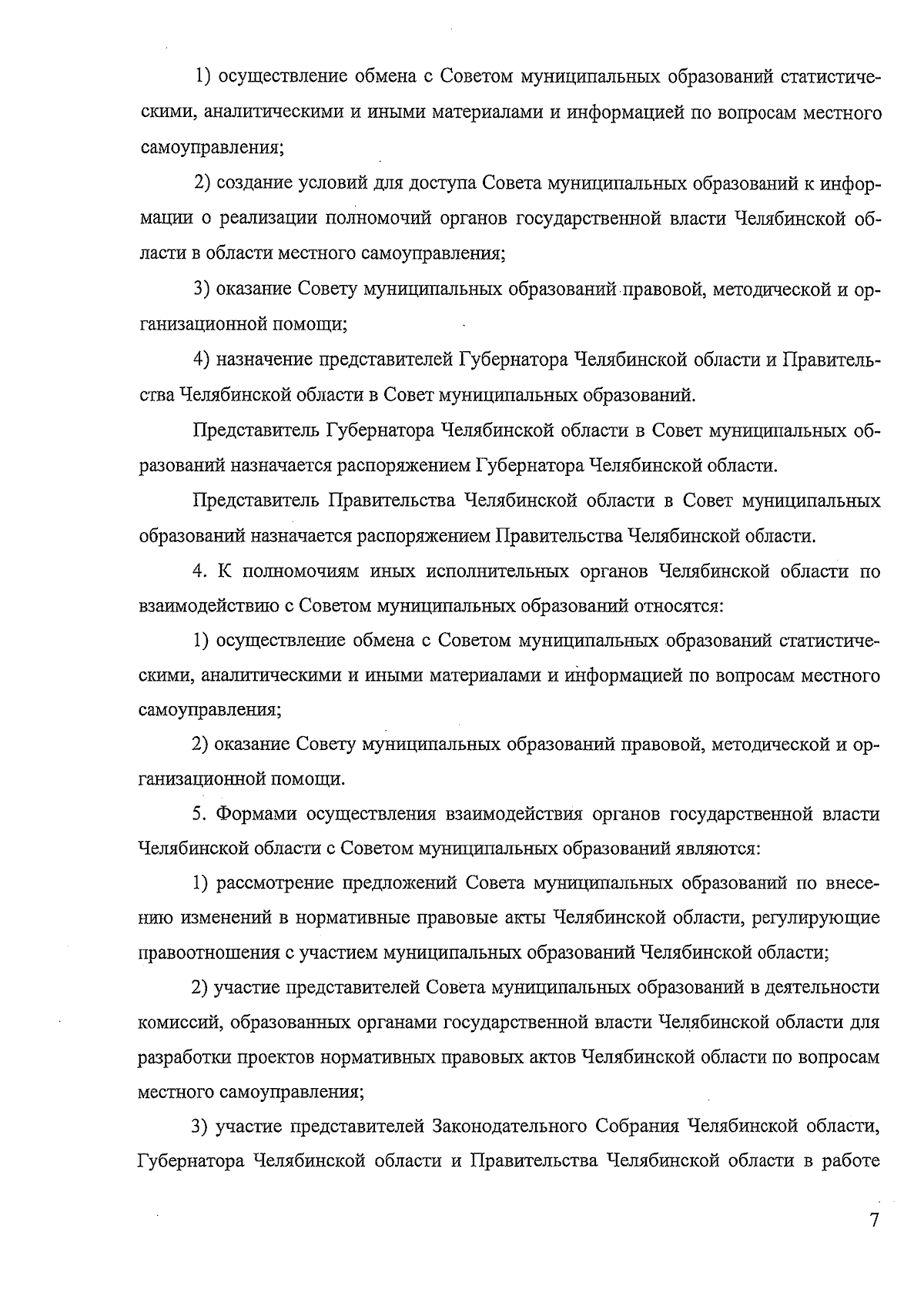 1) осуществление обмена с Советом муниципальных образований статистическими, аналитическими и иными материалами и информацией по вопросам местного самоуправления;

2) создание условий для доступа Совета муниципальных образований к информации о реализации полномочий органов государственной власти Челябинской области в области местного самоуправления;

3) оказание Совету муниципальных образований правовой, методической и организационной помощи;

4) назначение представителей Губернатора Челябинской области и Правительства Челябинской области в Совет муниципальных образований.

Представитель Губернатора Челябинской области в Совет муниципальных образований назначается распоряжением Губернатора Челябинской области.

Представитель Правительства Челябинской области в Совет муниципальных образований назначается распоряжением Правительства Челябинской области.

4. К полномочиям иных исполнительных органов Челябинской области по взаимодействию с Советом муниципальных образований относятся:

1) осуществление обмена с Советом муниципальных образований статистическими, аналитическими и иными материалами и информацией по вопросам местного самоуправления;

2) оказание Совету муниципальных образований правовой, методической и организационной помощи.

5. Формами осуществления взаимодействия органов государственной власти Челябинской области с Советом муниципальных образований являются:

1) рассмотрение предложений Совета муниципальных образований по внесению изменений в нормативные правовые акты Челябинской области, регулирующие правоотношения с участием муниципальных образований Челябинской области;

2) участие представителей Совета муниципальных образований в деятельности комиссий, образованных органами государственной власти Челябинской области для разработки проектов нормативных правовых актов Челябинской области по вопросам местного самоуправления;

3) участие представителей Законодательного Собрания Челябинской области, Губернатора Челябинской области и Правительства Челябинской области в работе

7